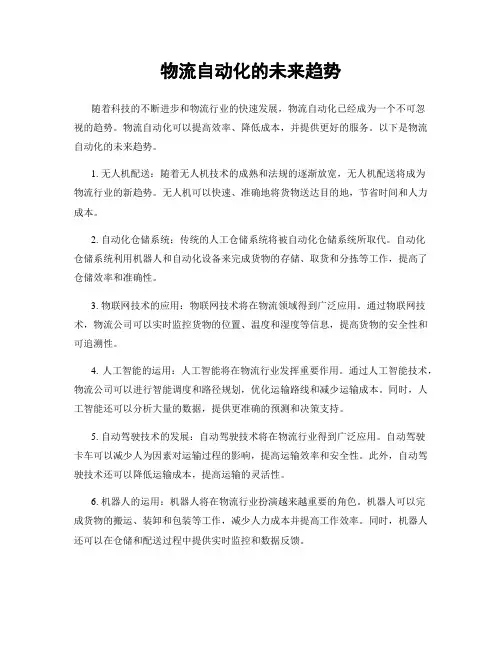 物流自动化的未来趋势

随着科技的不断进步和物流行业的快速发展，物流自动化已经成为一个不可忽视的趋势。物流自动化可以提高效率、降低成本，并提供更好的服务。以下是物流自动化的未来趋势。

1. 无人机配送：随着无人机技术的成熟和法规的逐渐放宽，无人机配送将成为物流行业的新趋势。无人机可以快速、准确地将货物送达目的地，节省时间和人力成本。

2. 自动化仓储系统：传统的人工仓储系统将被自动化仓储系统所取代。自动化仓储系统利用机器人和自动化设备来完成货物的存储、取货和分拣等工作，提高了仓储效率和准确性。

3. 物联网技术的应用：物联网技术将在物流领域得到广泛应用。通过物联网技术，物流公司可以实时监控货物的位置、温度和湿度等信息，提高货物的安全性和可追溯性。

4. 人工智能的运用：人工智能将在物流行业发挥重要作用。通过人工智能技术，物流公司可以进行智能调度和路径规划，优化运输路线和减少运输成本。同时，人工智能还可以分析大量的数据，提供更准确的预测和决策支持。

5. 自动驾驶技术的发展：自动驾驶技术将在物流行业得到广泛应用。自动驾驶卡车可以减少人为因素对运输过程的影响，提高运输效率和安全性。此外，自动驾驶技术还可以降低运输成本，提高运输的灵活性。

6. 机器人的运用：机器人将在物流行业扮演越来越重要的角色。机器人可以完成货物的搬运、装卸和包装等工作，减少人力成本并提高工作效率。同时，机器人还可以在仓储和配送过程中提供实时监控和数据反馈。